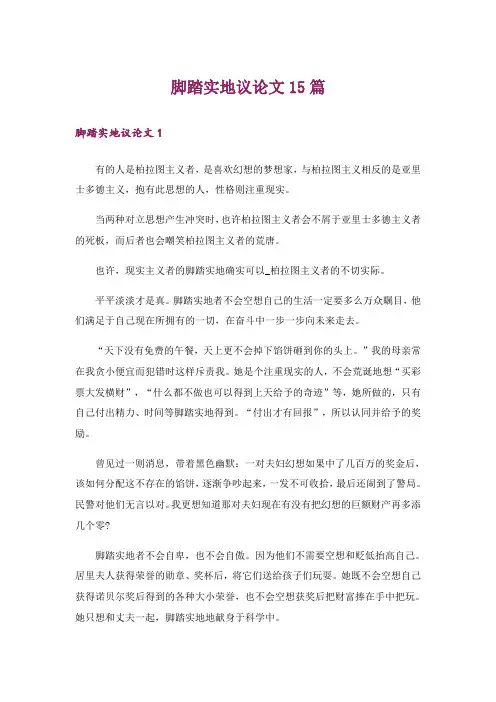 脚踏实地议论文 15 篇

脚踏实地议论文 1

有的人是柏拉图主义者，是喜欢幻想的梦想家，与柏拉图主义相反的是亚里士多德主义，抱有此思想的人，性格则注重现实。

当两种对立思想产生冲突时，也许柏拉图主义者会不屑于亚里士多德主义者的死板，而后者也会嘲笑柏拉图主义者的荒唐。

也许，现实主义者的脚踏实地确实可以_柏拉图主义者的不切实际。

平平淡淡才是真。脚踏实地者不会空想自己的生活一定要多么万众瞩目，他们满足于自己现在所拥有的一切，在奋斗中一步一步向未来走去。

“天下没有免费的午餐，天上更不会掉下馅饼砸到你的头上。”我的母亲常在我贪小便宜而犯错时这样斥责我。她是个注重现实的人，不会荒诞地想“买彩票大发横财”，“什么都不做也可以得到上天给予的奇迹”等，她所做的，只有自己付出精力、时间等脚踏实地得到。“付出才有回报”，所以认同并给予的奖励。

曾见过一则消息，带着黑色幽默：一对夫妇幻想如果中了几百万的奖金后，该如何分配这不存在的馅饼，逐渐争吵起来，一发不可收拾，最后还闹到了警局。民警对他们无言以对。我更想知道那对夫妇现在有没有把幻想的巨额财产再多添几个零?

脚踏实地者不会自卑，也不会自傲。因为他们不需要空想和贬低抬高自己。居里夫人获得荣誉的勋章、奖杯后，将它们送给孩子们玩耍。她既不会空想自己获得诺贝尔奖后得到的各种大小荣誉，也不会空想获奖后把财富捧在手中把玩。她只想和丈夫一起，脚踏实地地献身于科学中。